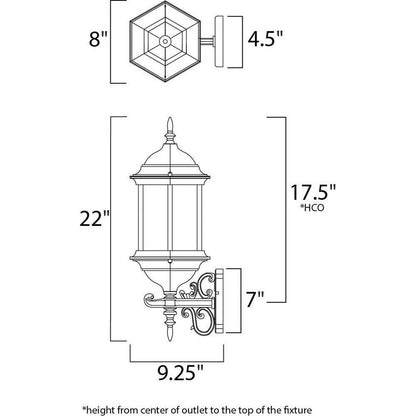 8"

4.5"

22"

17.5"
*HCO

7"

9.25"

*height from center of outlet to the top of the fixture